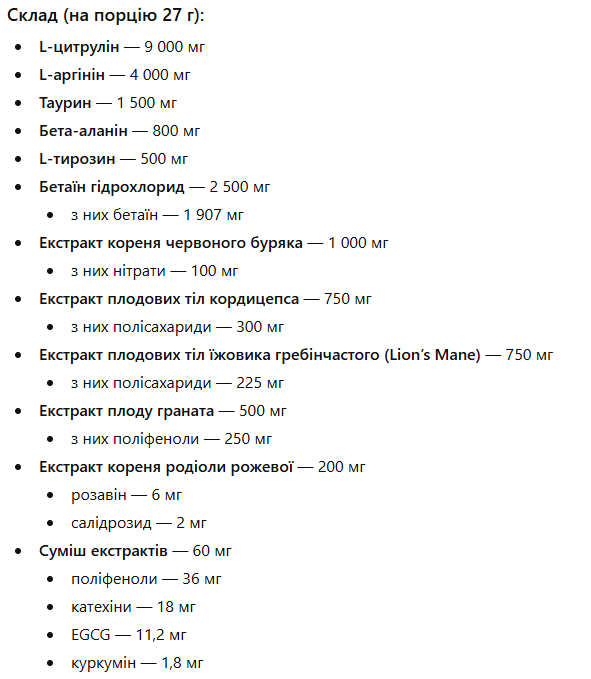 Склад (на порцію 27 г):

- L-цитрулін — 9 000 мг
- L-аргінін — 4 000 мг
- Таурин — 1 500 мг
- Бета-аланін — 800 мг
- L-тирозин — 500 мг
- Бетаїн гідрохлорид — 2 500 мг
  - з них бетаїн — 1 907 мг
- Екстракт кореня червоного буряка — 1 000 мг
  - з них нітрати — 100 мг
- Екстракт плодових тіл кордицепса — 750 мг
  - з них полісахариди — 300 мг
- Екстракт плодових тіл їжовика гребінчастого (Lion's Mane) — 750 мг
  - з них полісахариди — 225 мг
- Екстракт плоду граната — 500 мг
  - з них поліфеноли — 250 мг
- Екстракт кореня родіоли рожевої — 200 мг
  - розавін — 6 мг
  - салідрозид — 2 мг
- Суміш екстрактів — 60 мг
  - поліфеноли — 36 мг
  - катехіни — 18 мг
  - EGCG — 11,2 мг
  - куркумін — 1,8 мг